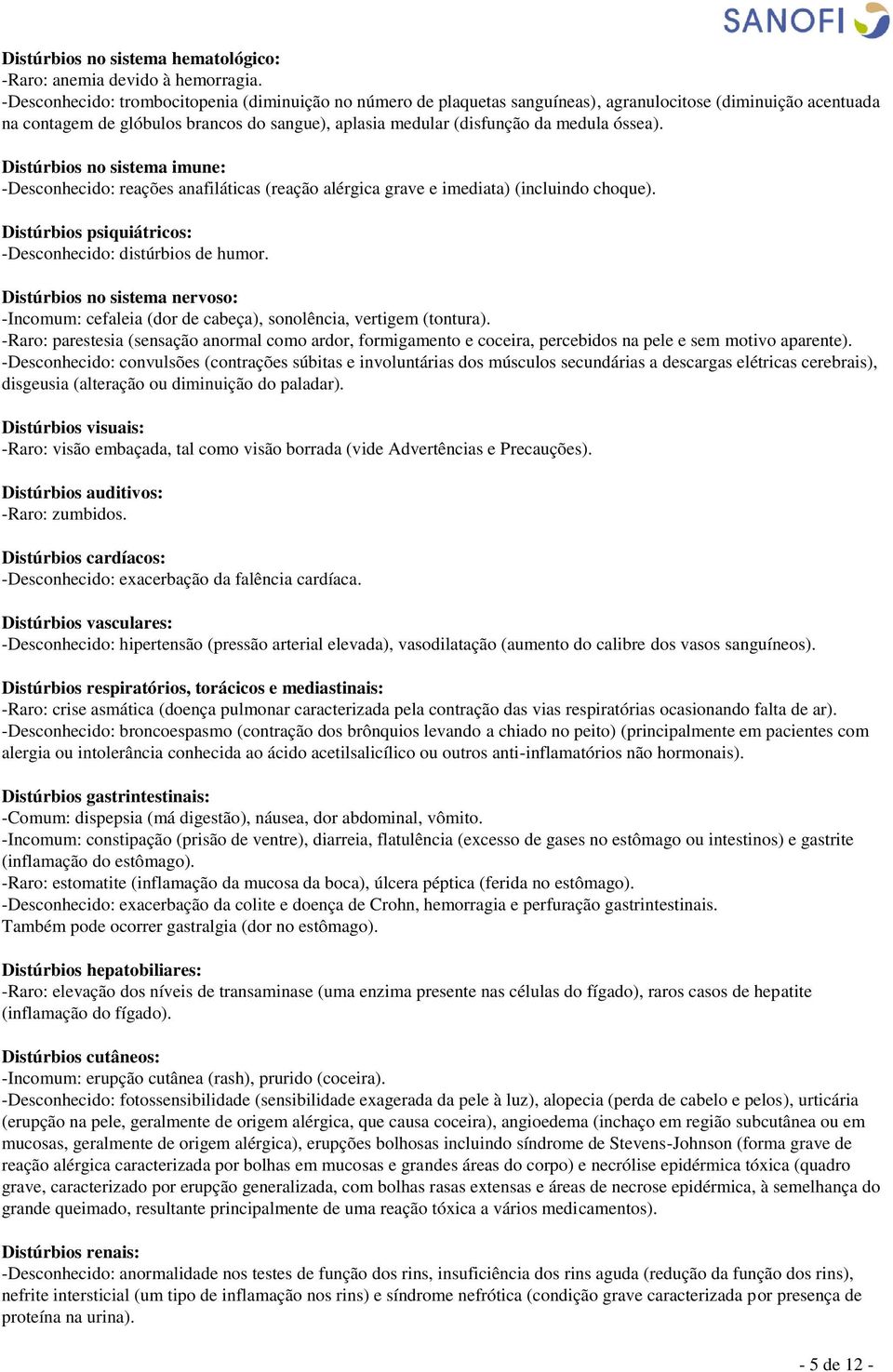 SANOFI

Distúrbios no sistema hematológico:
-Raro: anemia devido à hemorragia.
-Desconhecido: trombocitopenia (diminuição no número de plaquetas sanguíneas), agranulocitose (diminuição acentuada na contagem de glóbulos brancos do sangue), aplasia medular (disfunção da medula óssea).

Distúrbios no sistema imune:
-Desconhecido: reações anafiláticas (reação alérgica grave e imediata) (incluindo choque).

Distúrbios psiquiátricos:
-Desconhecido: distúrbios de humor.

Distúrbios no sistema nervoso:
-Incomum: cefaleia (dor de cabeça), sonolência, vertigem (tontura).
-Raro: parestesia (sensação anormal como ardor, formigamento e coceira, percebidos na pele e sem motivo aparente).
-Desconhecido: convulsões (contrações súbitas e involuntárias dos músculos secundárias a descargas elétricas cerebrais), disgeusia (alteração ou diminuição do paladar).

Distúrbios visuais:
-Raro: visão embaçada, tal como visão borrada (vide Advertências e Precauções).

Distúrbios auditivos:
-Raro: zumbidos.

Distúrbios cardíacos:
-Desconhecido: exacerbação da falência cardíaca.

Distúrbios vasculares:
-Desconhecido: hipertensão (pressão arterial elevada), vasodilatação (aumento do calibre dos vasos sanguíneos).

Distúrbios respiratórios, torácicos e mediastinais:
-Raro: crise asmática (doença pulmonar caracterizada pela contração das vias respiratórias ocasionando falta de ar).
-Desconhecido: broncoespasmo (contração dos brônquios levando a chiado no peito) (principalmente em pacientes com alergia ou intolerância conhecida ao ácido acetilsalicílico ou outros anti-inflamatórios não hormonais).

Distúrbios gastrintestinais:
-Comum: dispepsia (má digestão), náusea, dor abdominal, vômito.
-Incomum: constipação (prisão de ventre), diarreia, flatulência (excesso de gases no estômago ou intestinos) e gastrite (inflamação do estômago).
-Raro: estomatite (inflamação da mucosa da boca), úlcera péptica (ferida no estômago).
-Desconhecido: exacerbação da colite e doença de Crohn, hemorragia e perfuração gastrintestinais.
Também pode ocorrer gastralgia (dor no estômago).

Distúrbios hepatobiliares:
-Raro: elevação dos níveis de transaminase (uma enzima presente nas células do fígado), raros casos de hepatite (inflamação do fígado).

Distúrbios cutâneos:
-Incomum: erupção cutânea (rash), prurido (coceira).
-Desconhecido: fotossensibilidade (sensibilidade exagerada da pele à luz), alopecia (perda de cabelo e pelos), urticária (erupção na pele, geralmente de origem alérgica, que causa coceira), angioedema (inchaço em região subcutânea ou em mucosas, geralmente de origem alérgica), erupções bolhosas incluindo síndrome de Stevens-Johnson (forma grave de reação alérgica caracterizada por bolhas em mucosas e grandes áreas do corpo) e necrólise epidérmica tóxica (quadro grave, caracterizado por erupção generalizada, com bolhas rasas extensas e áreas de necrose epidérmica, à semelhança do grande queimado, resultante principalmente de uma reação tóxica a vários medicamentos).

Distúrbios renais:
-Desconhecido: anormalidade nos testes de função dos rins, insuficiência dos rins aguda (redução da função dos rins), nefrite intersticial (um tipo de inflamação nos rins) e síndrome nefrótica (condição grave caracterizada por presença de proteína na urina).

- 5 de 12 -